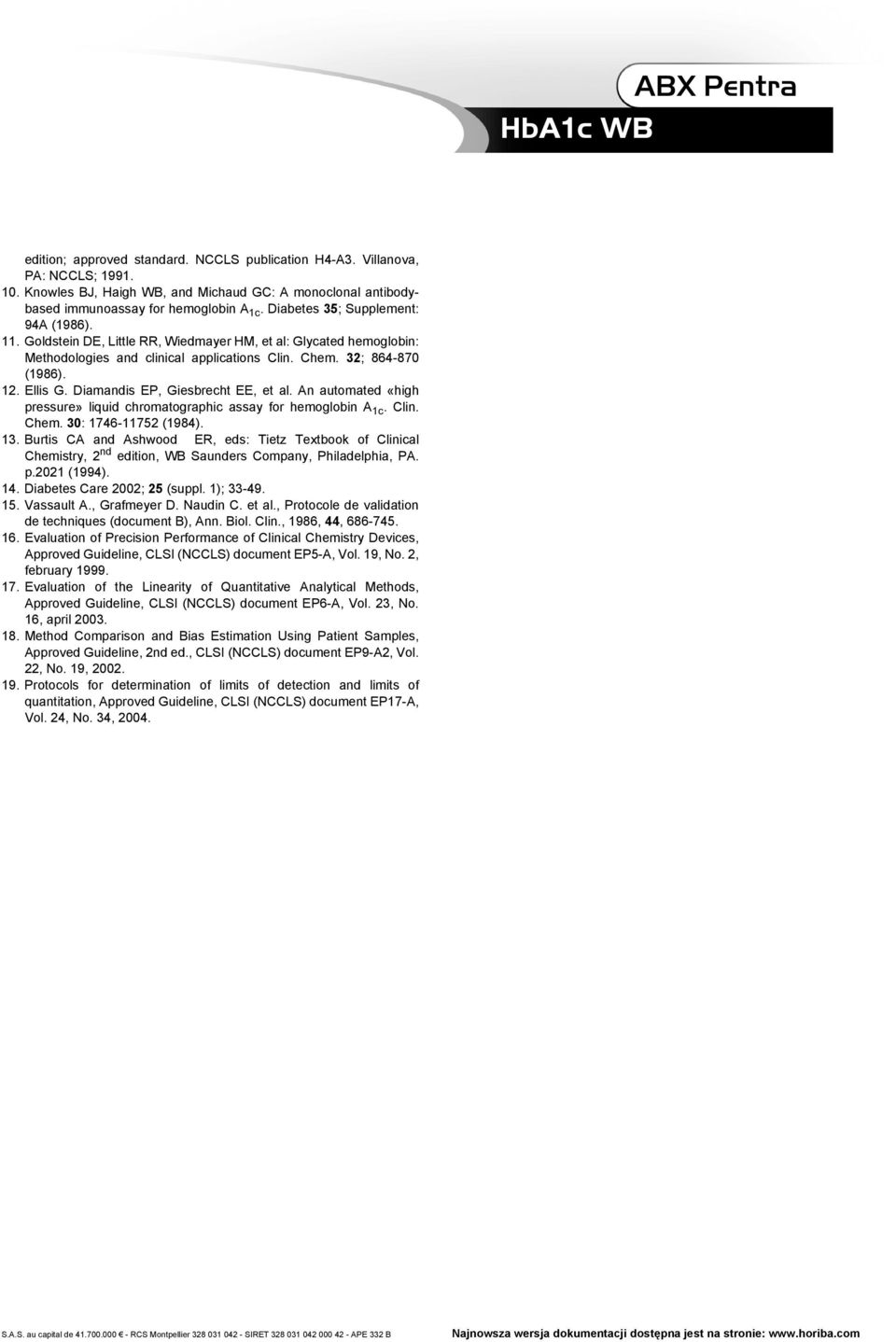 ABX Pentra

HbA1c WB

edition; approved standard. NCCLS publication H4-A3. Villanova, PA: NCCLS; 1991.

10. Knowles BJ, Haigh WB, and Michaud GC: A monoclonal antibody-based immunoassay for hemoglobin $A_{1c}$. Diabetes 35; Supplement: 94A (1986).

11. Goldstein DE, Little RR, Wiedmayer HM, et al: Glycated hemoglobin: Methodologies and clinical applications Clin. Chem. 32; 864-870 (1986).

12. Ellis G. Diamandis EP, Giesbrecht EE, et al. An automated «high pressure» liquid chromatographic assay for hemoglobin $A_{1c}$. Clin. Chem. 30: 1746-11752 (1984).

13. Burtis CA and Ashwood ER, eds: Tietz Textbook of Clinical Chemistry, $2^{nd}$ edition, WB Saunders Company, Philadelphia, PA. p.2021 (1994).

14. Diabetes Care 2002; 25 (suppl. 1); 33-49.

15. Vassault A., Grafmeyer D. Naudin C. et al., Protocole de validation de techniques (document B), Ann. Biol. Clin., 1986, 44, 686-745.

16. Evaluation of Precision Performance of Clinical Chemistry Devices, Approved Guideline, CLSI (NCCLS) document EP5-A, Vol. 19, No. 2, february 1999.

17. Evaluation of the Linearity of Quantitative Analytical Methods, Approved Guideline, CLSI (NCCLS) document EP6-A, Vol. 23, No. 16, april 2003.

18. Method Comparison and Bias Estimation Using Patient Samples, Approved Guideline, 2nd ed., CLSI (NCCLS) document EP9-A2, Vol. 22, No. 19, 2002.

19. Protocols for determination of limits of detection and limits of quantitation, Approved Guideline, CLSI (NCCLS) document EP17-A, Vol. 24, No. 34, 2004.

S.A.S. au capital de 41.700.000 € - RCS Montpellier 328 031 042 - SIRET 328 031 042 000 42 - APE 332 B

Najnowsza wersja dokumentacji dostępna jest na stronie: www.horiba.com